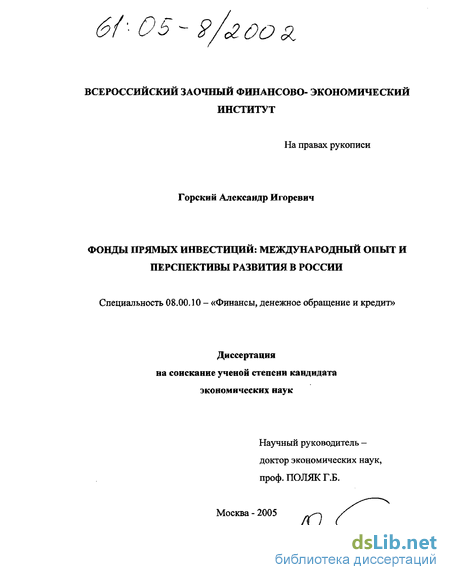 61:05-8/2002

ВСЕРОССИЙСКИЙ ЗАОЧНЫЙ ФИНАНСОВО- ЭКОНОМИЧЕСКИЙ ИНСТИТУТ

На правах рукописи

Горский Александр Игоревич

ФОНДЫ ПРЯМЫХ ИНВЕСТИЦИЙ: МЕЖДУНАРОДНЫЙ ОПЫТ И ПЕРСПЕКТИВЫ РАЗВИТИЯ В РОССИИ

Специальность 08.00.10 – «Финансы, денежное обращение и кредит»

Диссертация
на соискание ученой степени кандидата
экономических наук

Научный руководитель –
доктор экономических наук,
проф. ПОЛЯК Г.Б.

Москва - 2005

dsLib.net
библиотека диссертаций